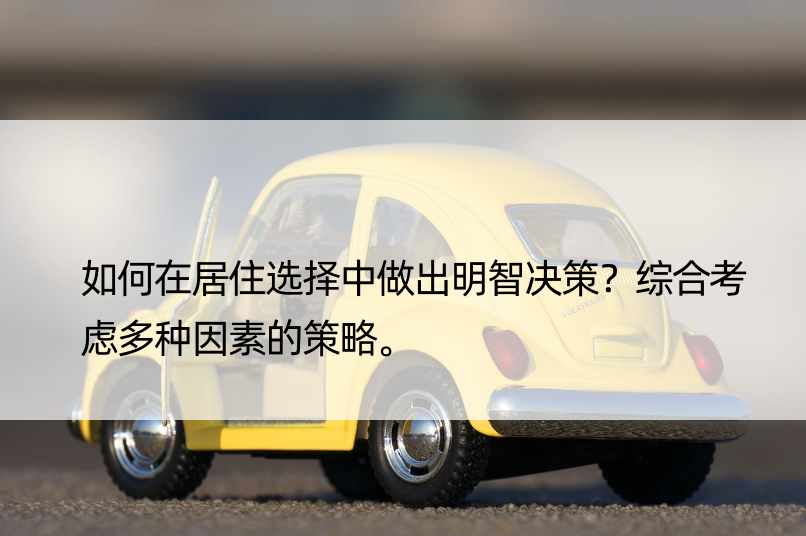 如何在居住选择中做出明智决策？综合考虑多种因素的策略。

VOLKSWAGEN